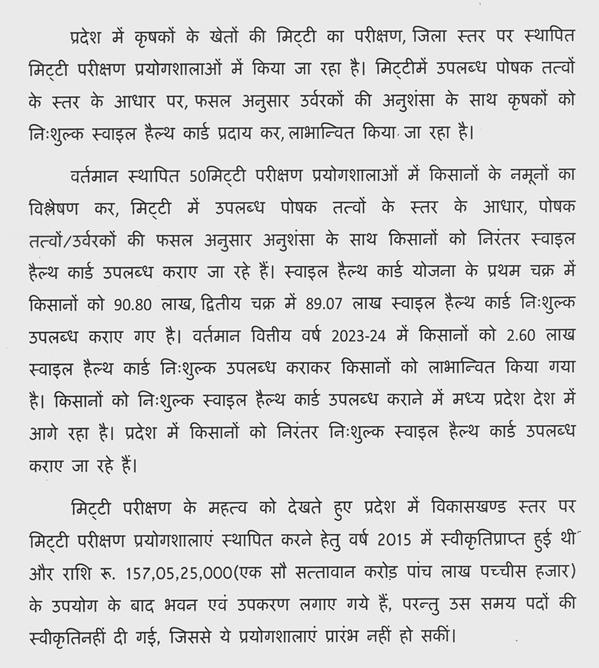 प्रदेश में कृषकों के खेतों की मिट्टी का परीक्षण, जिला स्तर पर स्थापित मिट्टी परीक्षण प्रयोगशालाओं में किया जा रहा है। मिट्टीमें उपलब्ध पोषक तत्वों के स्तर के आधार पर, फसल अनुसार उर्वरकों की अनुशंसा के साथ कृषकों को निःशुल्क स्वाइल हैल्थ कार्ड प्रदाय कर, लाभान्वित किया जा रहा है।

वर्तमान स्थापित 50मिट्टी परीक्षण प्रयोगशालाओं में किसानों के नमूनों का विश्लेषण कर, मिट्टी में उपलब्ध पोषक तत्वों के स्तर के आधार, पोषक तत्वों/उर्वरकों की फसल अनुसार अनुशंसा के साथ किसानों को निरंतर स्वाइल हैल्थ कार्ड उपलब्ध कराए जा रहे हैं। स्वाइल हैल्थ कार्ड योजना के प्रथम चक्र में किसानों को 90.80 लाख, द्वितीय चक्र में 89.07 लाख स्वाइल हैल्थ कार्ड निःशुल्क उपलब्ध कराए गए है। वर्तमान वितीय वर्ष 2023-24 में किसानों को 2.60 लाख स्वाइल हैल्थ कार्ड निःशुल्क उपलब्ध कराकर किसानों को लाभान्वित किया गया है। किसानों को निःशुल्क स्वाइल हैल्थ कार्ड उपलब्ध कराने में मध्य प्रदेश देश में आगे रहा है। प्रदेश में किसानों को निरंतर निःशुल्क स्वाइल हैल्थ कार्ड उपलब्ध कराए जा रहे हैं।

मिट्टी परीक्षण के महत्व को देखते हुए प्रदेश में विकासखण्ड स्तर पर मिट्टी परीक्षण प्रयोगशालाएं स्थापित करने हेतु वर्ष 2015 में स्वीकृतिप्राप्त हुई थी और राशि रू. 157,05,25,000(एक सौ सत्तावान करोड़ पांच लाख पच्चीस हजार) के उपयोग के बाद भवन एवं उपकरण लगाए गये हैं, परन्तु उस समय पदों की स्वीकृतिनहीं दी गई, जिससे ये प्रयोगशालाएं प्रारंभ नहीं हो सकीं।